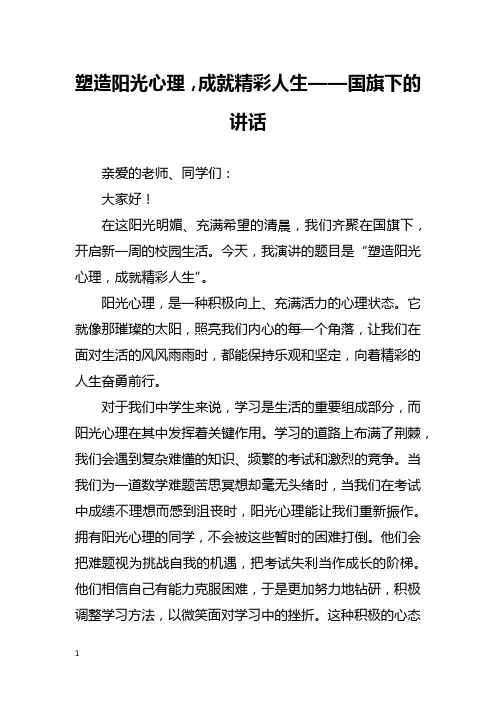 塑造阳光心理，成就精彩人生——国旗下的讲话

亲爱的老师、同学们：

大家好！

在这阳光明媚、充满希望的清晨，我们齐聚在国旗下，开启新一周的校园生活。今天，我演讲的题目是“塑造阳光心理，成就精彩人生”。

阳光心理，是一种积极向上、充满活力的心理状态。它就像那璀璨的太阳，照亮我们内心的每一个角落，让我们在面对生活的风风雨雨时，都能保持乐观和坚定，向着精彩的人生奋勇前行。

对于我们中学生来说，学习是生活的重要组成部分，而阳光心理在其中发挥着关键作用。学习的道路上布满了荆棘，我们会遇到复杂难懂的知识、频繁的考试和激烈的竞争。当我们为一道数学难题苦思冥想却毫无头绪时，当我们在考试中成绩不理想而感到沮丧时，阳光心理能让我们重新振作。拥有阳光心理的同学，不会被这些暂时的困难打倒。他们会把难题视为挑战自我的机遇，把考试失利当作成长的阶梯。他们相信自己有能力克服困难，于是更加努力地钻研，积极调整学习方法，以微笑面对学习中的挫折。这种积极的心态

1